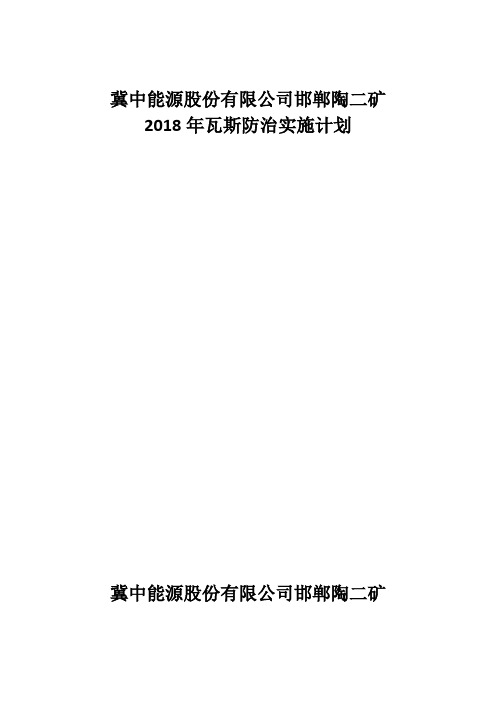 冀中能源股份有限公司邯郸陶二矿
2018 年瓦斯防治实施计划

冀中能源股份有限公司邯郸陶二矿